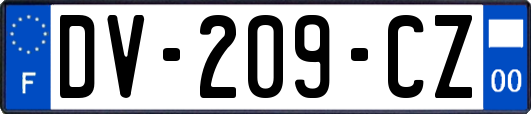 F
DV-209-CZ
00